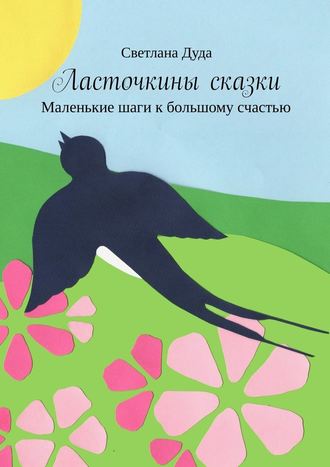 Светлана Дуда

Ласточкины сказки

Маленькие шаги к большому счастью